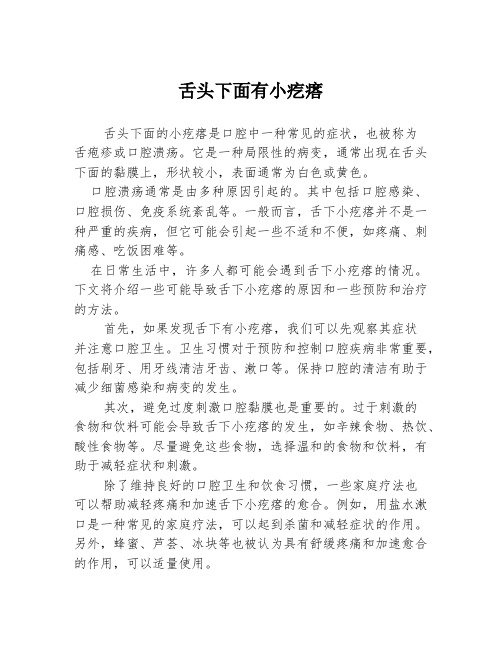 舌头下面有小疙瘩

舌头下面的小疙瘩是口腔中一种常见的症状，也被称为舌疱疹或口腔溃疡。它是一种局限性的病变，通常出现在舌头下面的黏膜上，形状较小，表面通常为白色或黄色。

口腔溃疡通常是由多种原因引起的。其中包括口腔感染、口腔损伤、免疫系统紊乱等。一般而言，舌下小疙瘩并不是一种严重的疾病，但它可能会引起一些不适和不便，如疼痛、刺痛感、吃饭困难等。

在日常生活中，许多人都可能会遇到舌下小疙瘩的情况。下文将介绍一些可能导致舌下小疙瘩的原因和一些预防和治疗的方法。

首先，如果发现舌下有小疙瘩，我们可以先观察其症状并注意口腔卫生。卫生习惯对于预防和控制口腔疾病非常重要，包括刷牙、用牙线清洁牙齿、漱口等。保持口腔的清洁有助于减少细菌感染和病变的发生。

其次，避免过度刺激口腔黏膜也是重要的。过于刺激的食物和饮料可能会导致舌下小疙瘩的发生，如辛辣食物、热饮、酸性食物等。尽量避免这些食物，选择温和的食物和饮料，有助于减轻症状和刺激。

除了维持良好的口腔卫生和饮食习惯，一些家庭疗法也可以帮助减轻疼痛和加速舌下小疙瘩的愈合。例如，用盐水漱口是一种常见的家庭疗法，可以起到杀菌和减轻症状的作用。另外，蜂蜜、芦荟、冰块等也被认为具有舒缓疼痛和加速愈合的作用，可以适量使用。